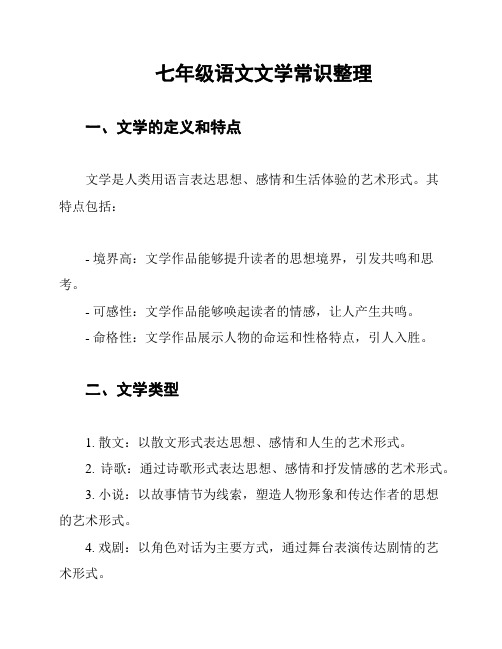 七年级语文文学常识整理

一、文学的定义和特点

文学是人类用语言表达思想、感情和生活体验的艺术形式。其特点包括：

- 境界高：文学作品能够提升读者的思想境界，引发共鸣和思考。

- 可感性：文学作品能够唤起读者的情感，让人产生共鸣。

- 命格性：文学作品展示人物的命运和性格特点，引人入胜。

二、文学类型

1. 散文：以散文形式表达思想、感情和人生的艺术形式。

2. 诗歌：通过诗歌形式表达思想、感情和抒发情感的艺术形式。

3. 小说：以故事情节为线索，塑造人物形象和传达作者的思想的艺术形式。

4. 戏剧：以角色对话为主要方式，通过舞台表演传达剧情的艺术形式。